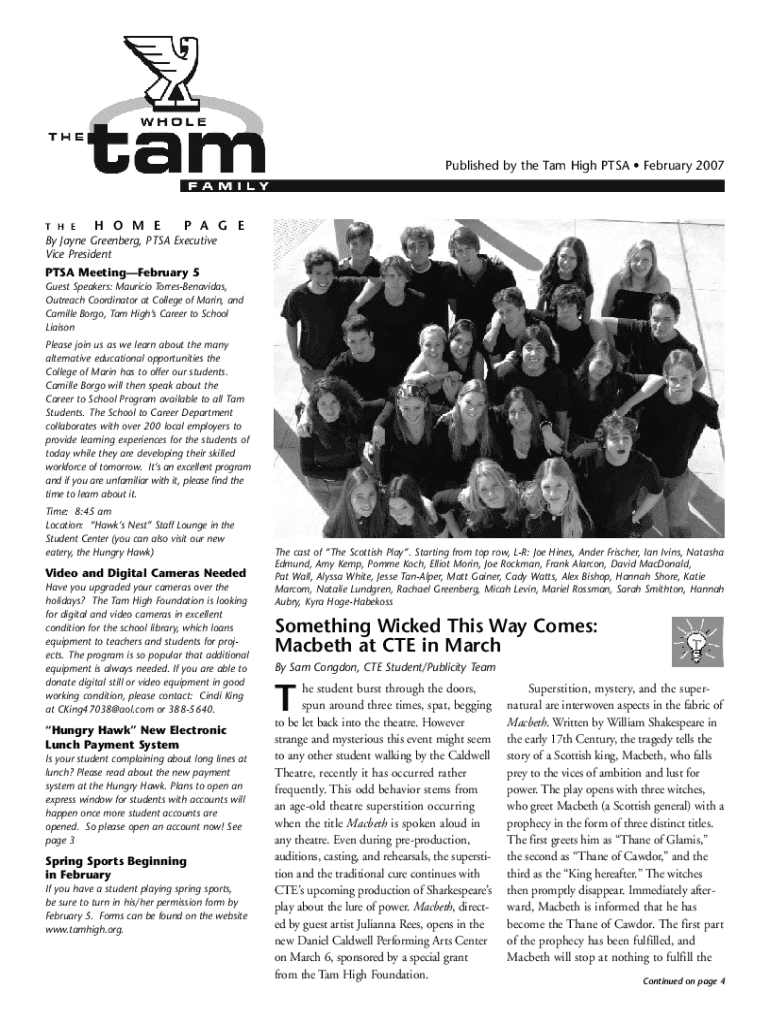 THE WHOLE tam FAMILY

Published by the Tam High PTSA • February 2007

THE HOME PAGE

By Jayne Greenberg, PTSA Executive Vice President

PTSA Meeting—February 5

Guest Speakers: Mauricio Torres-Benavidas, Outreach Coordinator at College of Marin, and Camille Borgo, Tam High's Career to School Liaison

Please join us as we learn about the many alternative educational opportunities the College of Marin has to offer our students. Camille Borgo will then speak about the Career to School Program available to all Tam Students. The School to Career Department collaborates with over 200 local employers to provide learning experiences for the students of today while they are developing their skilled workforce of tomorrow. It's an excellent program and if you are unfamiliar with it, please find the time to learn about it.

Time: 8:45 am
Location: "Hawk's Nest" Staff Lounge in the Student Center (you can also visit our new eatery, the Hungry Hawk)

Video and Digital Cameras Needed

Have you upgraded your cameras over the holidays? The Tam High Foundation is looking for digital and video cameras in excellent condition for the school library, which loans equipment to teachers and students for projects. The program is so popular that additional equipment is always needed. If you are able to donate digital still or video equipment in good working condition, please contact: Cindi King at CKing47038@aol.com or 388-5640.

"Hungry Hawk" New Electronic Lunch Payment System

Is your student complaining about long lines at lunch? Please read about the new payment system at the Hungry Hawk. Plans to open an express window for students with accounts will happen once more student accounts are opened. So please open an account now! See page 3

Spring Sports Beginning in February

If you have a student playing spring sports, be sure to turn in his/her permission form by February 5. Forms can be found on the website www.tamhigh.org.

The cast of "The Scottish Play". Starting from top row, L-R: Joe Hines, Ander Frischer, Ian Ivins, Natasha Edmund, Amy Kemp, Pomme Koch, Elliot Morin, Joe Rockman, Frank Alarcon, David MacDonald, Pat Wall, Alyssa White, Jesse Tan-Alper, Matt Gainer, Cady Watts, Alex Bishop, Hannah Shore, Katie Marcom, Natalie Lundgren, Rachael Greenberg, Micah Levin, Mariel Rossman, Sarah Smithton, Hannah Aubry, Kyra Hoge-Habekoss

Something Wicked This Way Comes: Macbeth at CTE in March

By Sam Congdon, CTE Student/Publicity Team

The student burst through the doors, spun around three times, spat, begging to be let back into the theatre. However strange and mysterious this event might seem to any other student walking by the Caldwell Theatre, recently it has occurred rather frequently. This odd behavior stems from an age-old theatre superstition occurring when the title Macbeth is spoken aloud in any theatre. Even during pre-production, auditions, casting, and rehearsals, the superstition and the traditional cure continues with CTE's upcoming production of Sharkespeare's play about the lure of power. Macbeth, directed by guest artist Julianna Rees, opens in the new Daniel Caldwell Performing Arts Center on March 6, sponsored by a special grant from the Tam High Foundation.

Superstition, mystery, and the supernatural are interwoven aspects in the fabric of Macbeth. Written by William Shakespeare in the early 17th Century, the tragedy tells the story of a Scottish king, Macbeth, who falls prey to the vices of ambition and lust for power. The play opens with three witches, who greet Macbeth (a Scottish general) with a prophecy in the form of three distinct titles. The first greets him as "Thane of Glamis," the second as "Thane of Cawdor," and the third as the "King hereafter." The witches then promptly disappear. Immediately afterward, Macbeth is informed that he has become the Thane of Cawdor. The first part of the prophecy has been fulfilled, and Macbeth will stop at nothing to fulfill the

Continued on page 4